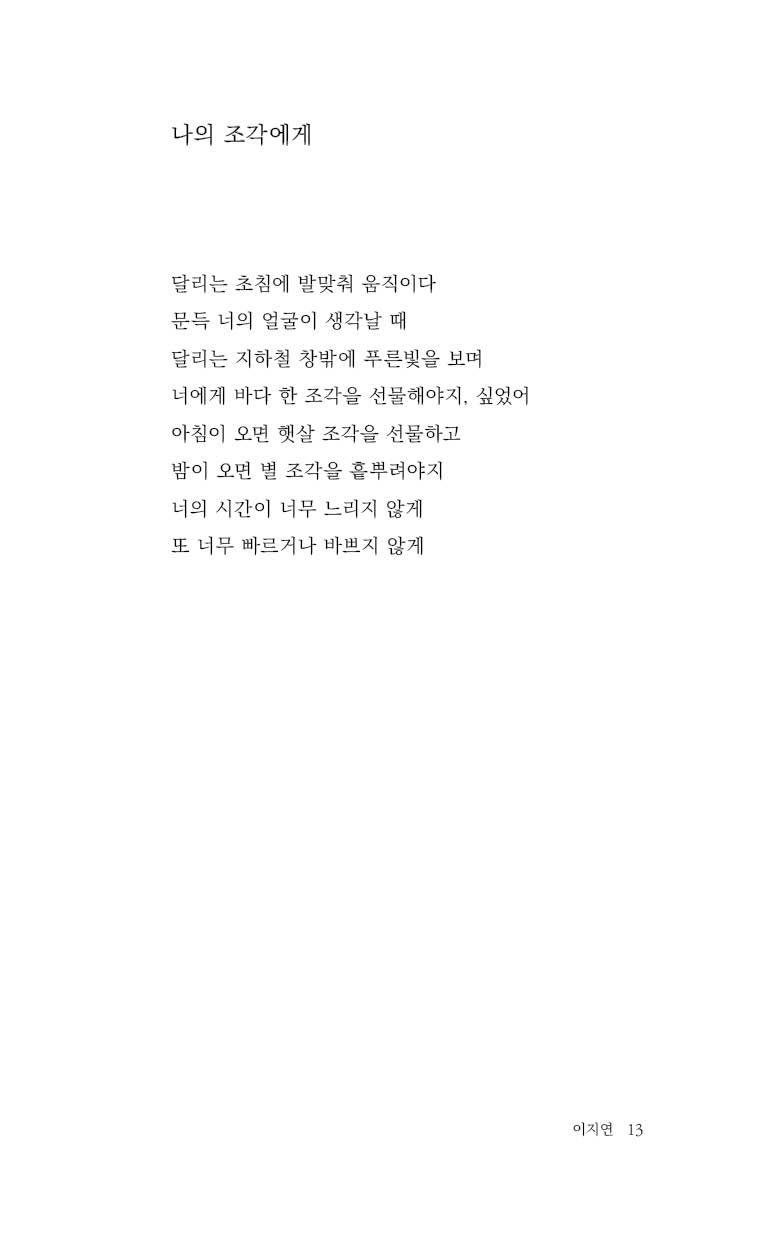 나의 조각에게

달리는 초침에 발맞춰 움직이다
문득 너의 얼굴이 생각날 때
달리는 지하철 창밖에 푸른빛을 보며
너에게 바다 한 조각을 선물해야지, 싶었어
아침이 오면 햇살 조각을 선물하고
밤이 오면 별 조각을 흩뿌려야지
너의 시간이 너무 느리지 않게
또 너무 빠르거나 바쁘지 않게

이지연 13